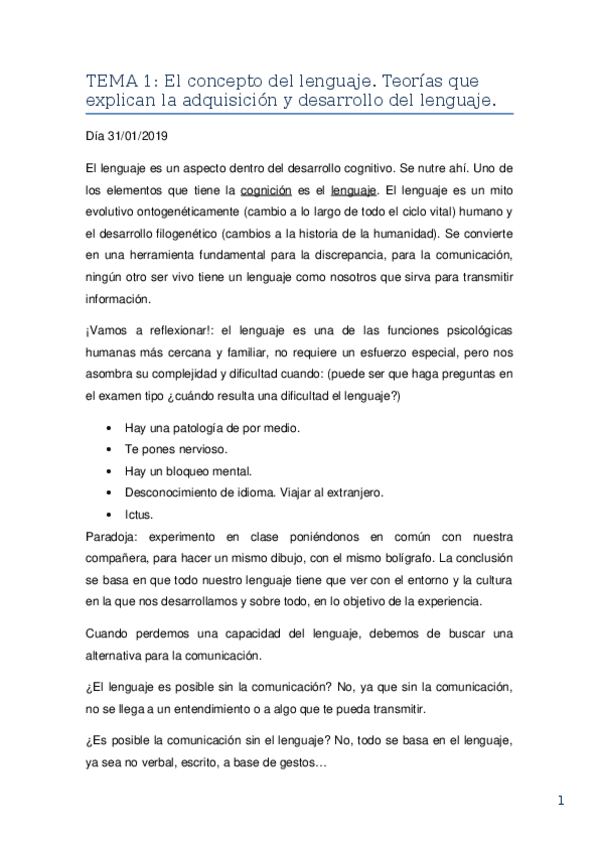 TEMA 1: El concepto del lenguaje. Teorías que explican la adquisición y desarrollo del lenguaje.

Día 31/01/2019

El lenguaje es un aspecto dentro del desarrollo cognitivo. Se nutre ahí. Uno de los elementos que tiene la cognición es el lenguaje. El lenguaje es un mito evolutivo ontogenéticamente (cambio a lo largo de todo el ciclo vital) humano y el desarrollo filogenético (cambios a la historia de la humanidad). Se convierte en una herramienta fundamental para la discrepancia, para la comunicación, ningún otro ser vivo tiene un lenguaje como nosotros que sirva para transmitir información.

¡Vamos a reflexionar!: el lenguaje es una de las funciones psicológicas humanas más cercana y familiar, no requiere un esfuerzo especial, pero nos asombra su complejidad y dificultad cuando: (puede ser que haga preguntas en el examen tipo ¿cuándo resulta una dificultad el lenguaje?)

• Hay una patología de por medio.
• Te pones nervioso.
• Hay un bloqueo mental.
• Desconocimiento de idioma. Viajar al extranjero.
• Ictus.

Paradoja: experimento en clase poniéndonos en común con nuestra compañera, para hacer un mismo dibujo, con el mismo bolígrafo. La conclusión se basa en que todo nuestro lenguaje tiene que ver con el entorno y la cultura en la que nos desarrollamos y sobre todo, en lo objetivo de la experiencia.

Cuando perdemos una capacidad del lenguaje, debemos de buscar una alternativa para la comunicación.

¿El lenguaje es posible sin la comunicación? No, ya que sin la comunicación, no se llega a un entendimiento o a algo que te pueda transmitir.

¿Es posible la comunicación sin el lenguaje? No, todo se basa en el lenguaje, ya sea no verbal, escrito, a base de gestos…

1